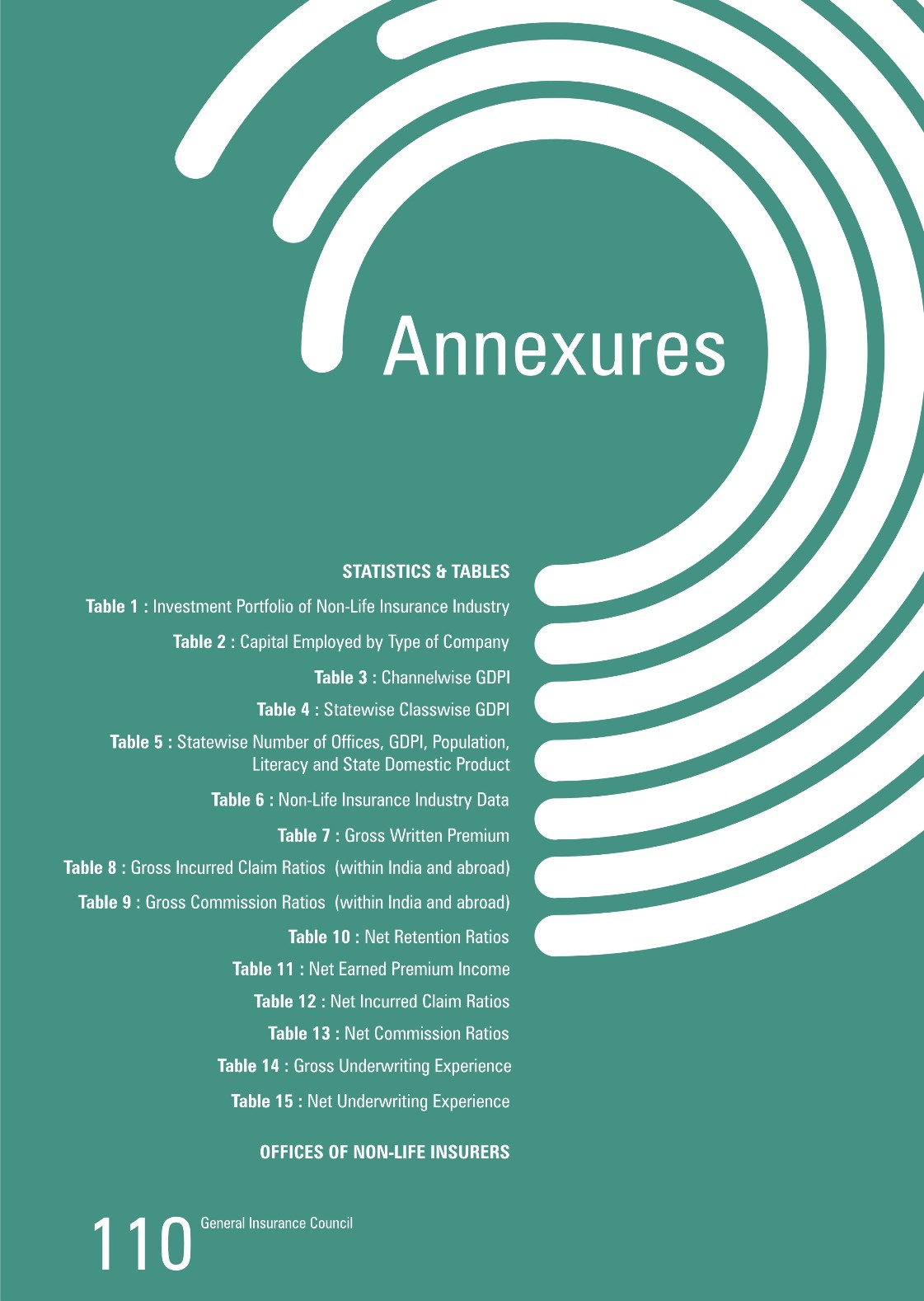 Annexures

STATISTICS & TABLES

Table 1 : Investment Portfolio of Non-Life Insurance Industry

Table 2 : Capital Employed by Type of Company

Table 3 : Channelwise GDPI

Table 4 : Statewise Classwise GDPI

Table 5 : Statewise Number of Offices, GDPI, Population, Literacy and State Domestic Product

Table 6 : Non-Life Insurance Industry Data

Table 7 : Gross Written Premium

Table 8 : Gross Incurred Claim Ratios (within India and abroad)

Table 9 : Gross Commission Ratios (within India and abroad)

Table 10 : Net Retention Ratios

Table 11 : Net Earned Premium Income

Table 12 : Net Incurred Claim Ratios

Table 13 : Net Commission Ratios

Table 14 : Gross Underwriting Experience

Table 15 : Net Underwriting Experience

OFFICES OF NON-LIFE INSURERS

110 General Insurance Council